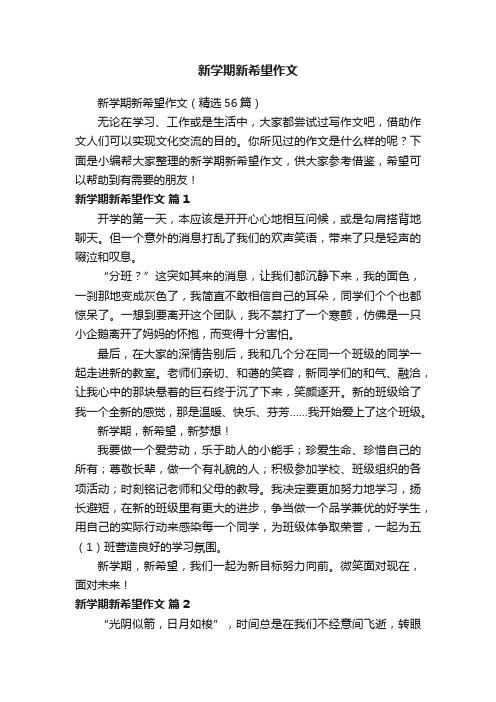 新学期新希望作文

新学期新希望作文（精选56篇）

无论在学习、工作或是生活中，大家都尝试过写作文吧，借助作文人们可以实现文化交流的目的。你所见过的作文是什么样的呢？下面是小编帮大家整理的新学期新希望作文，供大家参考借鉴，希望可以帮助到有需要的朋友！

新学期新希望作文 篇1

开学的第一天，本应该是开开心心地相互问候，或是勾肩搭背地聊天。但一个意外的消息打乱了我们的欢声笑语，带来了只是轻声的啜泣和叹息。

“分班？”这突如其来的消息，让我们都沉静下来，我的面色，一刹那地变成灰色了，我简直不敢相信自己的耳朵，同学们个个也都惊呆了。一想到要离开这个团队，我不禁打了一个寒颤，仿佛是一只小企鹅离开了妈妈的怀抱，而变得十分害怕。

最后，在大家的深情告别后，我和几个分在同一个班级的同学一起走进新的教室。老师们亲切、和蔼的笑容，新同学们的和气、融洽，让我心中的那块悬着的巨石终于沉了下来，笑颜逐开。新的班级给了我一个全新的感觉，那是温暖、快乐、芬芳……我开始爱上了这个班级。

新学期，新希望，新梦想！

我要做一个爱劳动，乐于助人的小能手；珍爱生命、珍惜自己的所有；尊敬长辈，做一个有礼貌的人；积极参加学校、班级组织的各项活动；时刻铭记老师和父母的教导。我决定要更加努力地学习，扬长避短，在新的班级里有更大的进步，争当做一个品学兼优的好学生，用自己的实际行动来感染每一个同学，为班级体争取荣誉，一起为五（1）班营造良好的学习氛围。

新学期，新希望，我们一起为新目标努力向前。微笑面对现在，面对未来！

新学期新希望作文 篇2

“光阴似箭，日月如梭”，时间总是在我们不经意间飞逝，转眼